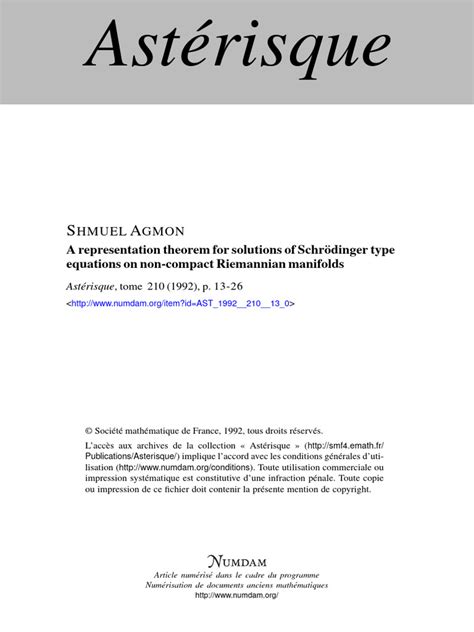 Astérisque

SHMUEL AGMON

A representation theorem for solutions of Schrödinger type equations on non-compact Riemannian manifolds

Astérisque, tome 210 (1992), p. 13-26

<http://www.numdam.org/item?id=AST_1992__210__13_0>

© Société mathématique de France, 1992, tous droits réservés.

L'accès aux archives de la collection « Astérisque » (http://smf4.emath.fr/Publications/Asterisque/) implique l'accord avec les conditions générales d'utilisation (http://www.numdam.org/conditions). Toute utilisation commerciale ou impression systématique est constitutive d'une infraction pénale. Toute copie ou impression de ce fichier doit contenir la présente mention de copyright.

NUMDAM

Article numérisé dans le cadre du programme
Numérisation de documents anciens mathématiques
http://www.numdam.org/